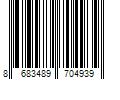 8 683489 704939